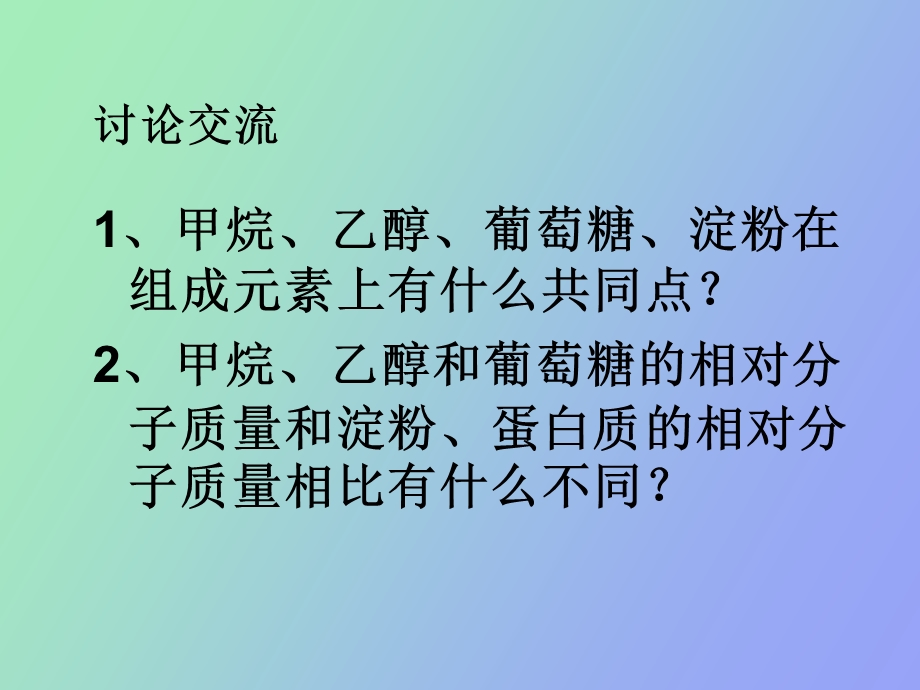 讨论交流

1、甲烷、乙醇、葡萄糖、淀粉在组成元素上有什么共同点？

2、甲烷、乙醇和葡萄糖的相对分子质量和淀粉、蛋白质的相对分子质量相比有什么不同？